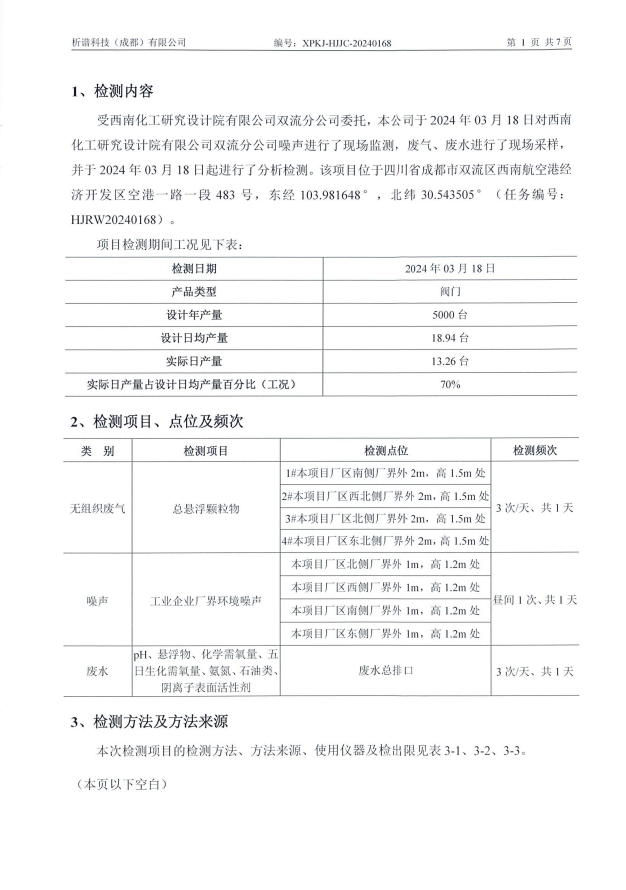 析谱科技（成都）有限公司　　编号：XPKJ-HJJC-20240168　　第 1 页 共 7 页

1、检测内容

受西南化工研究设计院有限公司双流分公司委托，本公司于 2024 年 03 月 18 日对西南化工研究设计院有限公司双流分公司噪声进行了现场监测，废气、废水进行了现场采样，并于 2024 年 03 月 18 日起进行了分析检测。该项目位于四川省成都市双流区西南航空港经济开发区空港一路一段 483 号，东经 103.981648°，北纬 30.543505°（任务编号：HJRW20240168）。

项目检测期间工况见下表：

| 检测日期 | 2024 年 03 月 18 日 |
|---|---|
| 产品类型 | 阀门 |
| 设计年产量 | 5000 台 |
| 设计日均产量 | 18.94 台 |
| 实际日产量 | 13.26 台 |
| 实际日产量占设计日均产量百分比（工况） | 70% |

2、检测项目、点位及频次

| 类 别 | 检测项目 | 检测点位 | 检测频次 |
|---|---|---|---|
| 无组织废气 | 总悬浮颗粒物 | 1#本项目厂区南侧厂界外 2m，高 1.5m 处 | 3 次/天、共 1 天 |
| | | 2#本项目厂区西北侧厂界外 2m，高 1.5m 处 | |
| | | 3#本项目厂区北侧厂界外 2m，高 1.5m 处 | |
| | | 4#本项目厂区东北侧厂界外 2m，高 1.5m 处 | |
| 噪声 | 工业企业厂界环境噪声 | 本项目厂区北侧厂界外 1m，高 1.2m 处 | 昼间 1 次、共 1 天 |
| | | 本项目厂区西侧厂界外 1m，高 1.2m 处 | |
| | | 本项目厂区南侧厂界外 1m，高 1.2m 处 | |
| | | 本项目厂区东侧厂界外 1m，高 1.2m 处 | |
| 废水 | pH、悬浮物、化学需氧量、五日生化需氧量、氨氮、石油类、阴离子表面活性剂 | 废水总排口 | 3 次/天、共 1 天 |

3、检测方法及方法来源

本次检测项目的检测方法、方法来源、使用仪器及检出限见表 3-1、3-2、3-3。

（本页以下空白）